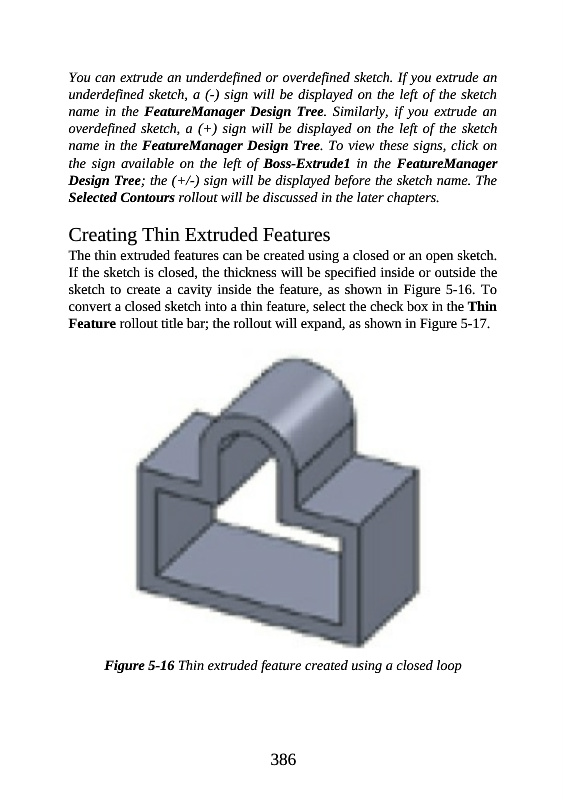 You can extrude an underdefined or overdefined sketch. If you extrude an underdefined sketch, a (-) sign will be displayed on the left of the sketch name in the FeatureManager Design Tree. Similarly, if you extrude an overdefined sketch, a (+) sign will be displayed on the left of the sketch name in the FeatureManager Design Tree. To view these signs, click on the sign available on the left of Boss-Extrude1 in the FeatureManager Design Tree; the (+/-) sign will be displayed before the sketch name. The Selected Contours rollout will be discussed in the later chapters.

Creating Thin Extruded Features

The thin extruded features can be created using a closed or an open sketch. If the sketch is closed, the thickness will be specified inside or outside the sketch to create a cavity inside the feature, as shown in Figure 5-16. To convert a closed sketch into a thin feature, select the check box in the Thin Feature rollout title bar; the rollout will expand, as shown in Figure 5-17.

Figure 5-16 Thin extruded feature created using a closed loop

386